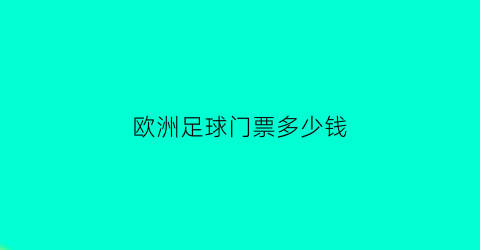 欧洲足球门票多少钱